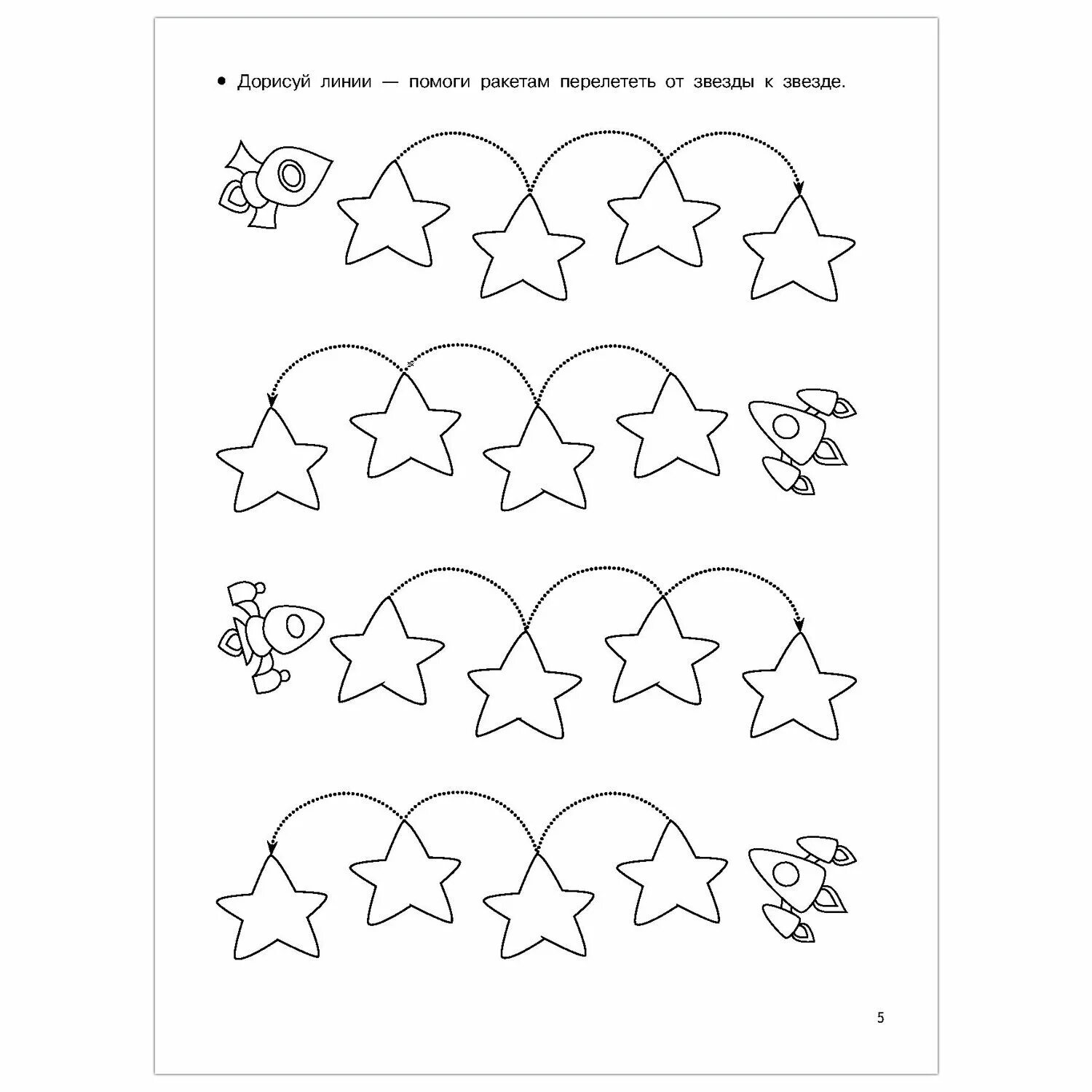 • Дорисуй линии — помоги ракетам перелететь от звезды к звезде.

5